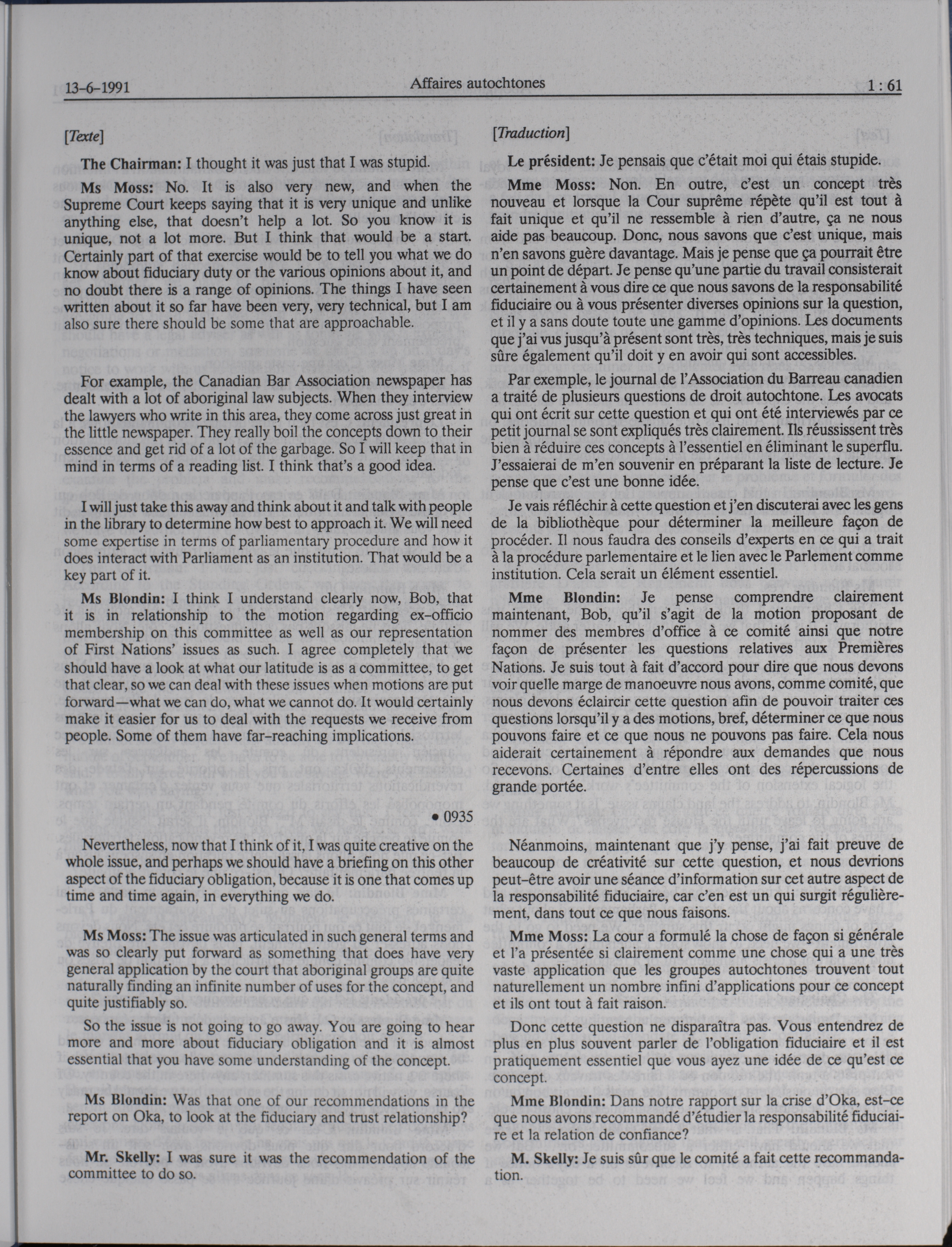 13-6-1991 Affaires autochtones 1 : 61

[Texte]

The Chairman: I thought it was just that I was stupid.

Ms Moss: No. It is also very new, and when the Supreme Court keeps saying that it is very unique and unlike anything else, that doesn't help a lot. So you know it is unique, not a lot more. But I think that would be a start. Certainly part of that exercise would be to tell you what we do know about fiduciary duty or the various opinions about it, and no doubt there is a range of opinions. The things I have seen written about it so far have been very, very technical, but I am also sure there should be some that are approachable.

For example, the Canadian Bar Association newspaper has dealt with a lot of aboriginal law subjects. When they interview the lawyers who write in this area, they come across just great in the little newspaper. They really boil the concepts down to their essence and get rid of a lot of the garbage. So I will keep that in mind in terms of a reading list. I think that's a good idea.

I will just take this away and think about it and talk with people in the library to determine how best to approach it. We will need some expertise in terms of parliamentary procedure and how it does interact with Parliament as an institution. That would be a key part of it.

Ms Blondin: I think I understand clearly now, Bob, that it is in relationship to the motion regarding ex-officio membership on this committee as well as our representation of First Nations' issues as such. I agree completely that we should have a look at what our latitude is as a committee, to get that clear, so we can deal with these issues when motions are put forward—what we can do, what we cannot do. It would certainly make it easier for us to deal with the requests we receive from people. Some of them have far-reaching implications.

• 0935

Nevertheless, now that I think of it, I was quite creative on the whole issue, and perhaps we should have a briefing on this other aspect of the fiduciary obligation, because it is one that comes up time and time again, in everything we do.

Ms Moss: The issue was articulated in such general terms and was so clearly put forward as something that does have very general application by the court that aboriginal groups are quite naturally finding an infinite number of uses for the concept, and quite justifiably so.

So the issue is not going to go away. You are going to hear more and more about fiduciary obligation and it is almost essential that you have some understanding of the concept.

Ms Blondin: Was that one of our recommendations in the report on Oka, to look at the fiduciary and trust relationship?

Mr. Skelly: I was sure it was the recommendation of the committee to do so.

[Traduction]

Le président: Je pensais que c'était moi qui étais stupide.

Mme Moss: Non. En outre, c'est un concept très nouveau et lorsque la Cour suprême répète qu'il est tout à fait unique et qu'il ne ressemble à rien d'autre, ça ne nous aide pas beaucoup. Donc, nous savons que c'est unique, mais n'en savons guère davantage. Mais je pense que ça pourrait être un point de départ. Je pense qu'une partie du travail consisterait certainement à vous dire ce que nous savons de la responsabilité fiduciaire ou à vous présenter diverses opinions sur la question, et il y a sans doute toute une gamme d'opinions. Les documents que j'ai vus jusqu'à présent sont très, très techniques, mais je suis sûre également qu'il doit y en avoir qui sont accessibles.

Par exemple, le journal de l'Association du Barreau canadien a traité de plusieurs questions de droit autochtone. Les avocats qui ont écrit sur cette question et qui ont été interviewés par ce petit journal se sont expliqués très clairement. Ils réussissent très bien à réduire ces concepts à l'essentiel en éliminant le superflu. J'essaierai de m'en souvenir en préparant la liste de lecture. Je pense que c'est une bonne idée.

Je vais réfléchir à cette question et j'en discuterai avec les gens de la bibliothèque pour déterminer la meilleure façon de procéder. Il nous faudra des conseils d'experts en ce qui a trait à la procédure parlementaire et le lien avec le Parlement comme institution. Cela serait un élément essentiel.

Mme Blondin: Je pense comprendre clairement maintenant, Bob, qu'il s'agit de la motion proposant de nommer des membres d'office à ce comité ainsi que notre façon de présenter les questions relatives aux Premières Nations. Je suis tout à fait d'accord pour dire que nous devons voir quelle marge de manoeuvre nous avons, comme comité, que nous devons éclaircir cette question afin de pouvoir traiter ces questions lorsqu'il y a des motions, bref, déterminer ce que nous pouvons faire et ce que nous ne pouvons pas faire. Cela nous aiderait certainement à répondre aux demandes que nous recevons. Certaines d'entre elles ont des répercussions de grande portée.

Néanmoins, maintenant que j'y pense, j'ai fait preuve de beaucoup de créativité sur cette question, et nous devrions peut-être avoir une séance d'information sur cet autre aspect de la responsabilité fiduciaire, car c'en est un qui surgit régulièrement, dans tout ce que nous faisons.

Mme Moss: La cour a formulé la chose de façon si générale et l'a présentée si clairement comme une chose qui a une très vaste application que les groupes autochtones trouvent tout naturellement un nombre infini d'applications pour ce concept et ils ont tout à fait raison.

Donc cette question ne disparaîtra pas. Vous entendrez de plus en plus souvent parler de l'obligation fiduciaire et il est pratiquement essentiel que vous ayez une idée de ce qu'est ce concept.

Mme Blondin: Dans notre rapport sur la crise d'Oka, est-ce que nous avons recommandé d'étudier la responsabilité fiduciaire et la relation de confiance?

M. Skelly: Je suis sûr que le comité a fait cette recommandation.